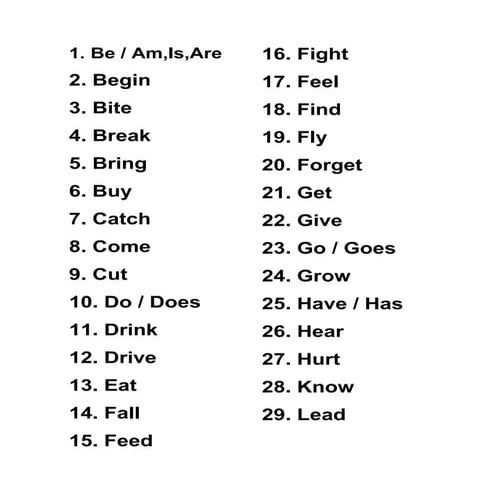 1. Be / Am,Is,Are
2. Begin
3. Bite
4. Break
5. Bring
6. Buy
7. Catch
8. Come
9. Cut
10. Do / Does
11. Drink
12. Drive
13. Eat
14. Fall
15. Feed

16. Fight
17. Feel
18. Find
19. Fly
20. Forget
21. Get
22. Give
23. Go / Goes
24. Grow
25. Have / Has
26. Hear
27. Hurt
28. Know
29. Lead